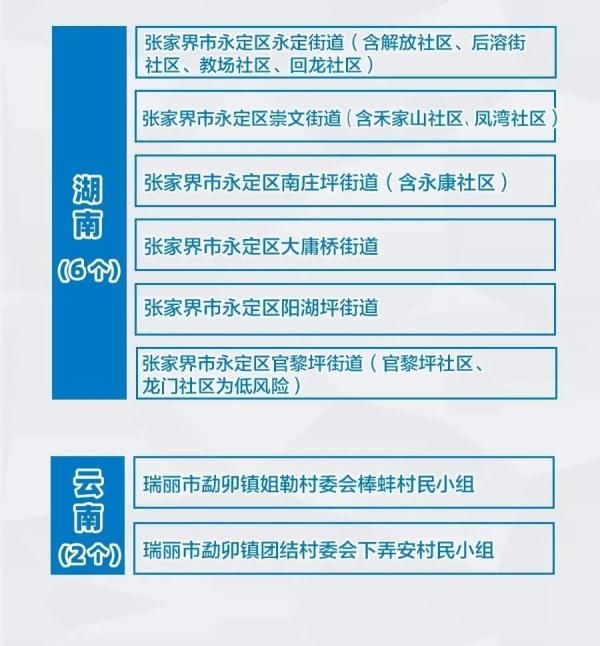 湖南
(6个)

张家界市永定区永定街道（含解放社区、后溶街社区、教场社区、回龙社区）

张家界市永定区崇文街道（含禾家山社区、凤湾社区）

张家界市永定区南庄坪街道（含永康社区）

张家界市永定区大庸桥街道

张家界市永定区阳湖坪街道

张家界市永定区官黎坪街道（官黎坪社区、龙门社区为低风险）

云南
(2个)

瑞丽市勐卯镇姐勒村委会棒蚌村民小组

瑞丽市勐卯镇团结村委会下弄安村民小组